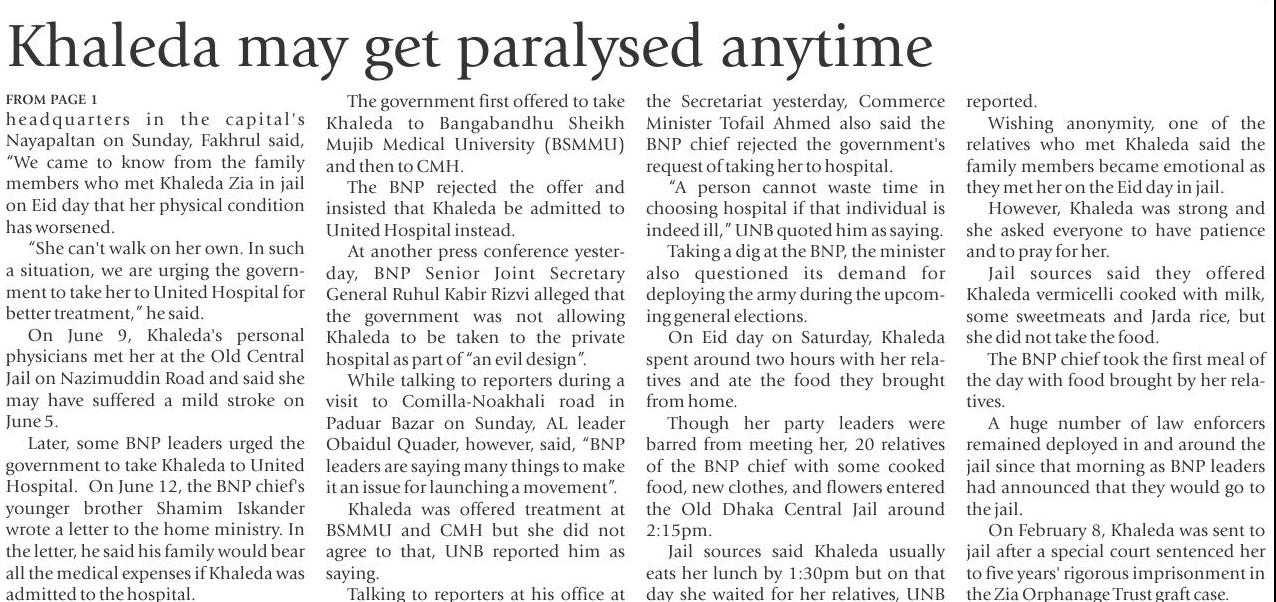 Khaleda may get paralysed anytime

FROM PAGE 1
headquarters in the capital's Nayapaltan on Sunday, Fakhrul said, "We came to know from the family members who met Khaleda Zia in jail on Eid day that her physical condition has worsened.

"She can't walk on her own. In such a situation, we are urging the government to take her to United Hospital for better treatment," he said.

On June 9, Khaleda's personal physicians met her at the Old Central Jail on Nazimuddin Road and said she may have suffered a mild stroke on June 5.

Later, some BNP leaders urged the government to take Khaleda to United Hospital. On June 12, the BNP chief's younger brother Shamim Iskander wrote a letter to the home ministry. In the letter, he said his family would bear all the medical expenses if Khaleda was admitted to the hospital.

The government first offered to take Khaleda to Bangabandhu Sheikh Mujib Medical University (BSMMU) and then to CMH.

The BNP rejected the offer and insisted that Khaleda be admitted to United Hospital instead.

At another press conference yesterday, BNP Senior Joint Secretary General Ruhul Kabir Rizvi alleged that the government was not allowing Khaleda to be taken to the private hospital as part of "an evil design".

While talking to reporters during a visit to Comilla-Noakhali road in Paduar Bazar on Sunday, AL leader Obaidul Quader, however, said, "BNP leaders are saying many things to make it an issue for launching a movement".

Khaleda was offered treatment at BSMMU and CMH but she did not agree to that, UNB reported him as saying.

Talking to reporters at his office at the Secretariat yesterday, Commerce Minister Tofail Ahmed also said the BNP chief rejected the government's request of taking her to hospital.

"A person cannot waste time in choosing hospital if that individual is indeed ill," UNB quoted him as saying.

Taking a dig at the BNP, the minister also questioned its demand for deploying the army during the upcoming general elections.

On Eid day on Saturday, Khaleda spent around two hours with her relatives and ate the food they brought from home.

Though her party leaders were barred from meeting her, 20 relatives of the BNP chief with some cooked food, new clothes, and flowers entered the Old Dhaka Central Jail around 2:15pm.

Jail sources said Khaleda usually eats her lunch by 1:30pm but on that day she waited for her relatives, UNB reported.

Wishing anonymity, one of the relatives who met Khaleda said the family members became emotional as they met her on the Eid day in jail.

However, Khaleda was strong and she asked everyone to have patience and to pray for her.

Jail sources said they offered Khaleda vermicelli cooked with milk, some sweetmeats and Jarda rice, but she did not take the food.

The BNP chief took the first meal of the day with food brought by her relatives.

A huge number of law enforcers remained deployed in and around the jail since that morning as BNP leaders had announced that they would go to the jail.

On February 8, Khaleda was sent to jail after a special court sentenced her to five years' rigorous imprisonment in the Zia Orphanage Trust graft case.